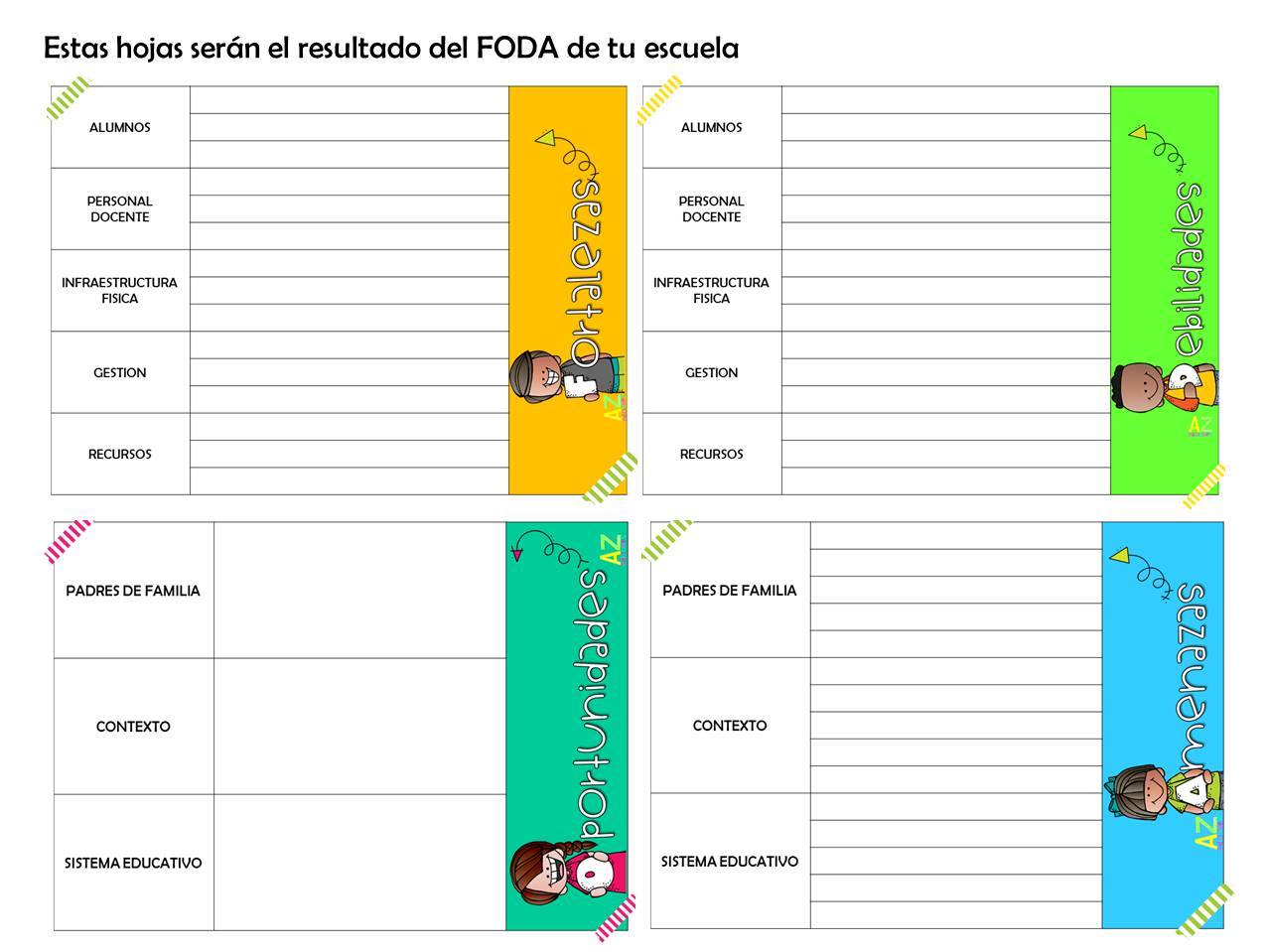 Estas hojas serán el resultado del FODA de tu escuela

ALUMNOS
PERSONAL DOCENTE
INFRAESTRUCTURA FISICA
GESTION
RECURSOS

Fortalezas
AZ

ALUMNOS
PERSONAL DOCENTE
INFRAESTRUCTURA FISICA
GESTION
RECURSOS

Debilidades
AZ

PADRES DE FAMILIA
CONTEXTO
SISTEMA EDUCATIVO

Oportunidades
AZ

PADRES DE FAMILIA
CONTEXTO
SISTEMA EDUCATIVO

Amenazas
AZ